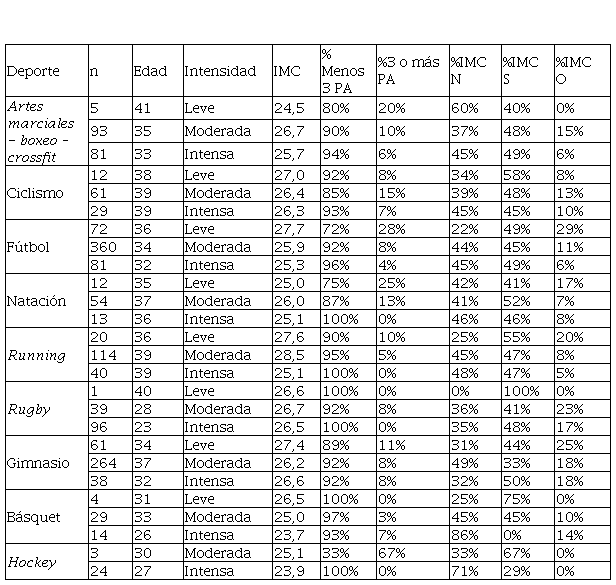 | Deporte | n | Edad | Intensidad | IMC | % Menos 3 PA | %3 o más PA | %IMC N | %IMC S | %IMC O |
|---|---|---|---|---|---|---|---|---|---|
| Artes marciales – boxeo – crossfit | 5 | 41 | Leve | 24,5 | 80% | 20% | 60% | 40% | 0% |
| | 93 | 35 | Moderada | 26,7 | 90% | 10% | 37% | 48% | 15% |
| | 81 | 33 | Intensa | 25,7 | 94% | 6% | 45% | 49% | 6% |
| Ciclismo | 12 | 38 | Leve | 27,0 | 92% | 8% | 34% | 58% | 8% |
| | 61 | 39 | Moderada | 26,4 | 85% | 15% | 39% | 48% | 13% |
| | 29 | 39 | Intensa | 26,3 | 93% | 7% | 45% | 45% | 10% |
| Fútbol | 72 | 36 | Leve | 27,7 | 72% | 28% | 22% | 49% | 29% |
| | 360 | 34 | Moderada | 25,9 | 92% | 8% | 44% | 45% | 11% |
| | 81 | 32 | Intensa | 25,3 | 96% | 4% | 45% | 49% | 6% |
| Natación | 12 | 35 | Leve | 25,0 | 75% | 25% | 42% | 41% | 17% |
| | 54 | 37 | Moderada | 26,0 | 87% | 13% | 41% | 52% | 7% |
| | 13 | 36 | Intensa | 25,1 | 100% | 0% | 46% | 46% | 8% |
| Running | 20 | 36 | Leve | 27,6 | 90% | 10% | 25% | 55% | 20% |
| | 114 | 39 | Moderada | 28,5 | 95% | 5% | 45% | 47% | 8% |
| | 40 | 39 | Intensa | 25,1 | 100% | 0% | 48% | 47% | 5% |
| Rugby | 1 | 40 | Leve | 26,6 | 100% | 0% | 0% | 100% | 0% |
| | 39 | 28 | Moderada | 26,7 | 92% | 8% | 36% | 41% | 23% |
| | 96 | 23 | Intensa | 26,5 | 100% | 0% | 35% | 48% | 17% |
| Gimnasio | 61 | 34 | Leve | 27,4 | 89% | 11% | 31% | 44% | 25% |
| | 264 | 37 | Moderada | 26,2 | 92% | 8% | 49% | 33% | 18% |
| | 38 | 32 | Intensa | 26,6 | 92% | 8% | 32% | 50% | 18% |
| Básquet | 4 | 31 | Leve | 26,5 | 100% | 0% | 25% | 75% | 0% |
| | 29 | 33 | Moderada | 25,0 | 97% | 3% | 45% | 45% | 10% |
| | 14 | 26 | Intensa | 23,7 | 93% | 7% | 86% | 0% | 14% |
| Hockey | 3 | 30 | Moderada | 25,1 | 33% | 67% | 33% | 67% | 0% |
| | 24 | 27 | Intensa | 23,9 | 100% | 0% | 71% | 29% | 0% |